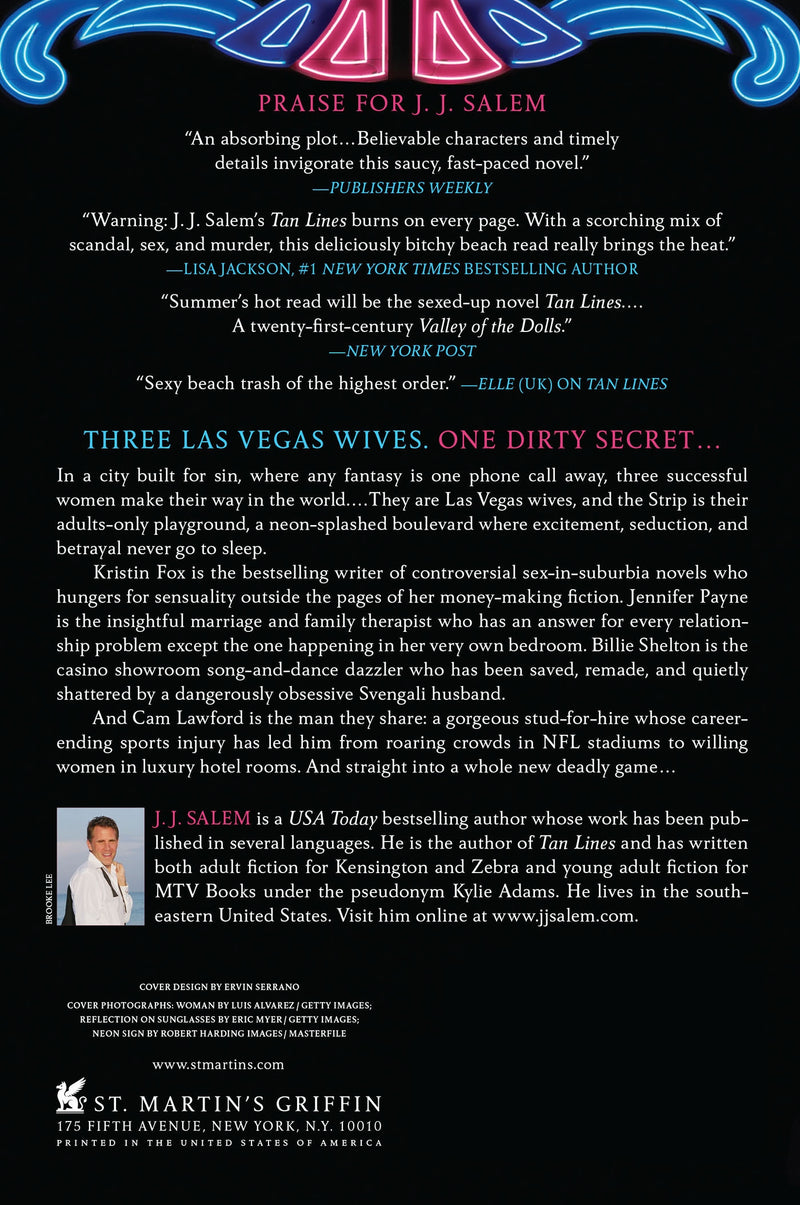 PRAISE FOR J. J. SALEM

"An absorbing plot…Believable characters and timely details invigorate this saucy, fast-paced novel."
—PUBLISHERS WEEKLY

"Warning: J. J. Salem's Tan Lines burns on every page. With a scorching mix of scandal, sex, and murder, this deliciously bitchy beach read really brings the heat."
—LISA JACKSON, #1 NEW YORK TIMES BESTSELLING AUTHOR

"Summer's hot read will be the sexed-up novel Tan Lines…. A twenty-first-century Valley of the Dolls."
—NEW YORK POST

"Sexy beach trash of the highest order." —ELLE (UK) ON TAN LINES

THREE LAS VEGAS WIVES. ONE DIRTY SECRET…

In a city built for sin, where any fantasy is one phone call away, three successful women make their way in the world….They are Las Vegas wives, and the Strip is their adults-only playground, a neon-splashed boulevard where excitement, seduction, and betrayal never go to sleep.

Kristin Fox is the bestselling writer of controversial sex-in-suburbia novels who hungers for sensuality outside the pages of her money-making fiction. Jennifer Payne is the insightful marriage and family therapist who has an answer for every relationship problem except the one happening in her very own bedroom. Billie Shelton is the casino showroom song-and-dance dazzler who has been saved, remade, and quietly shattered by a dangerously obsessive Svengali husband.

And Cam Lawford is the man they share: a gorgeous stud-for-hire whose career-ending sports injury has led him from roaring crowds in NFL stadiums to willing women in luxury hotel rooms. And straight into a whole new deadly game…

BROOKE LEE

J. J. SALEM is a USA Today bestselling author whose work has been published in several languages. He is the author of Tan Lines and has written both adult fiction for Kensington and Zebra and young adult fiction for MTV Books under the pseudonym Kylie Adams. He lives in the southeastern United States. Visit him online at www.jjsalem.com.

COVER DESIGN BY ERVIN SERRANO

COVER PHOTOGRAPHS: WOMAN BY LUIS ALVAREZ / GETTY IMAGES; REFLECTION ON SUNGLASSES BY ERIC MYER / GETTY IMAGES; NEON SIGN BY ROBERT HARDING IMAGES / MASTERFILE

www.stmartins.com

ST. MARTIN'S GRIFFIN
175 FIFTH AVENUE, NEW YORK, N.Y. 10010
PRINTED IN THE UNITED STATES OF AMERICA